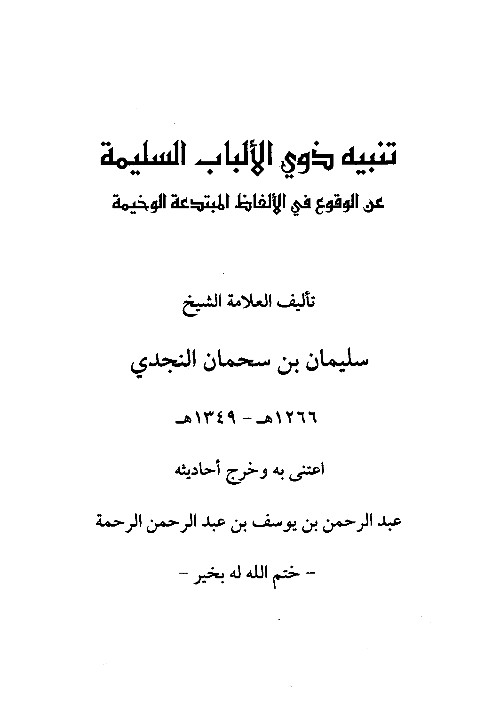 تنبيه ذوي الألباب السليمة

عن الوقوع في الألفاظ المبتدعة الوخيمة

تأليف العلامة الشيخ

سليمان بن سحمان النجدي

١٢٦٦هـ - ١٣٤٩هـ

اعتنى به وخرج أحاديثه

عبد الرحمن بن يوسف بن عبد الرحمن الرحمة

- ختم الله له بخير -